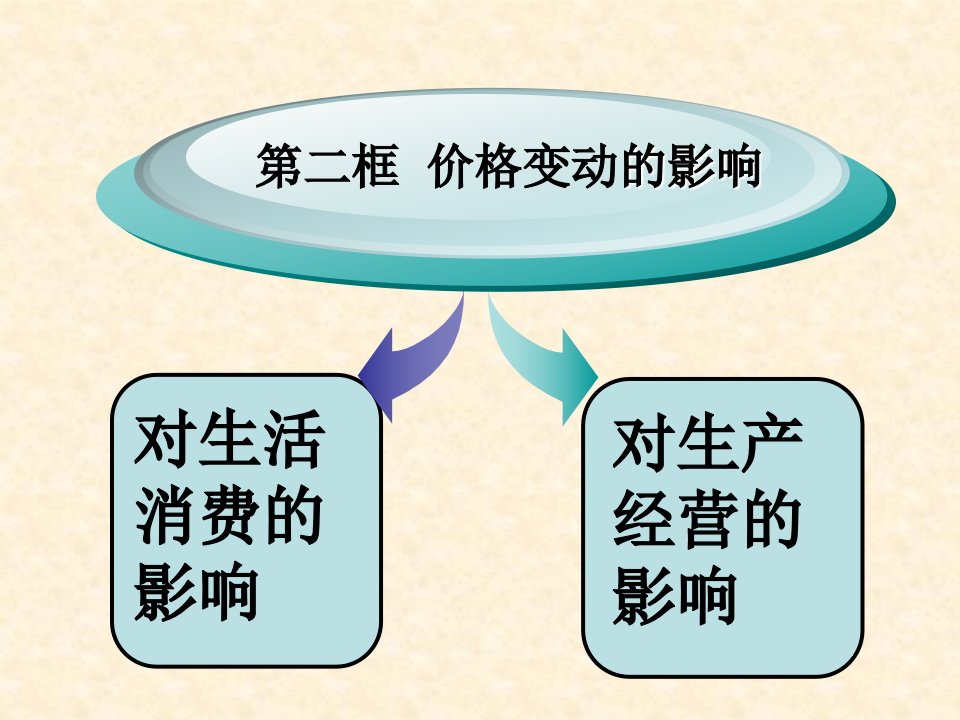 第二框 价格变动的影响

对生活消费的影响

对生产经营的影响